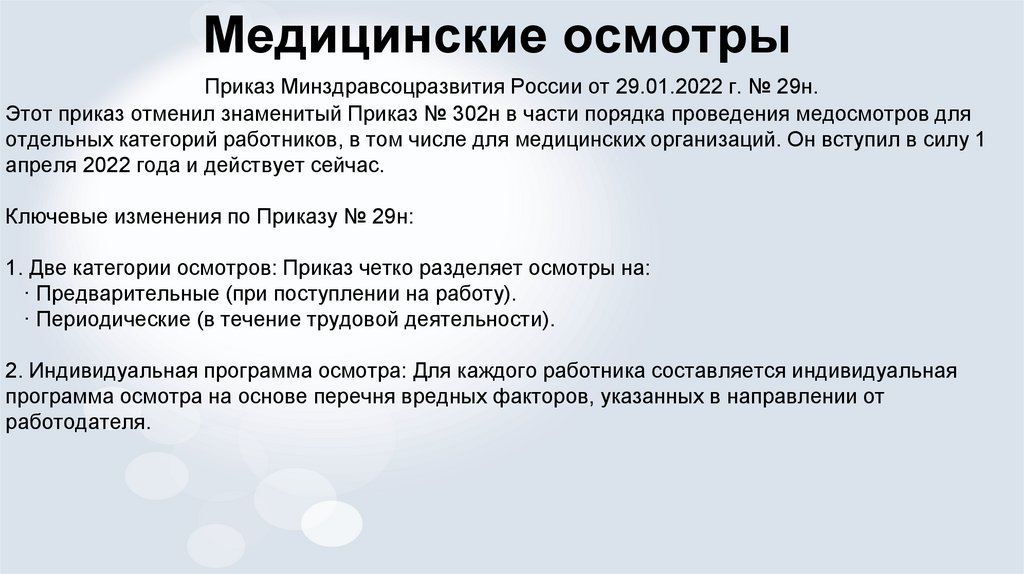 Медицинские осмотры

Приказ Минздравсоцразвития России от 29.01.2022 г. № 29н.

Этот приказ отменил знаменитый Приказ № 302н в части порядка проведения медосмотров для отдельных категорий работников, в том числе для медицинских организаций. Он вступил в силу 1 апреля 2022 года и действует сейчас.

Ключевые изменения по Приказу № 29н:

1. Две категории осмотров: Приказ четко разделяет осмотры на:
· Предварительные (при поступлении на работу).
· Периодические (в течение трудовой деятельности).

2. Индивидуальная программа осмотра: Для каждого работника составляется индивидуальная программа осмотра на основе перечня вредных факторов, указанных в направлении от работодателя.